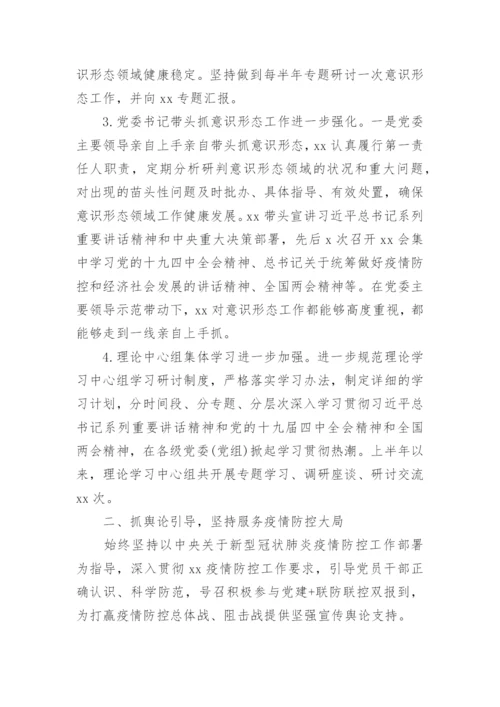 识形态领域健康稳定。坚持做到每半年专题研讨一次意识形态工作，并向 xx 专题汇报。

3.党委书记带头抓意识形态工作进一步强化。一是党委主要领导亲自上手亲自带头抓意识形态，xx 认真履行第一责任人职责，定期分析研判意识形态领域的状况和重大问题，对出现的苗头性问题及时批办、具体指导、有效处置，确保意识形态领域工作健康发展。xx 带头宣讲习近平总书记系列重要讲话精神和中央重大决策部署，先后 x 次召开 xx 会集中学习党的十九四中全会精神、总书记关于统筹做好疫情防控和经济社会发展的讲话精神、全国两会精神等。在党委主要领导示范带动下，xx 对意识形态工作都能够高度重视，都能够走到一线亲自上手抓。

4.理论中心组集体学习进一步加强。进一步规范理论学习中心组学习研讨制度，严格落实学习办法，制定详细的学习计划，分时间段、分专题、分层次深入学习贯彻习近平总书记系列重要讲话精神和党的十九届四中全会精神和全国两会精神，在各级党委(党组)掀起学习贯彻热潮。上半年以来，理论学习中心组共开展专题学习、调研座谈、研讨交流 xx 次。

二、抓舆论引导，坚持服务疫情防控大局

始终坚持以中央关于新型冠状肺炎疫情防控工作部署为指导，深入贯彻 xx 疫情防控工作要求，引导党员干部正确认识、科学防范，号召积极参与党建+联防联控双报到，为打赢疫情防控总体战、阻击战提供坚强宣传舆论支持。